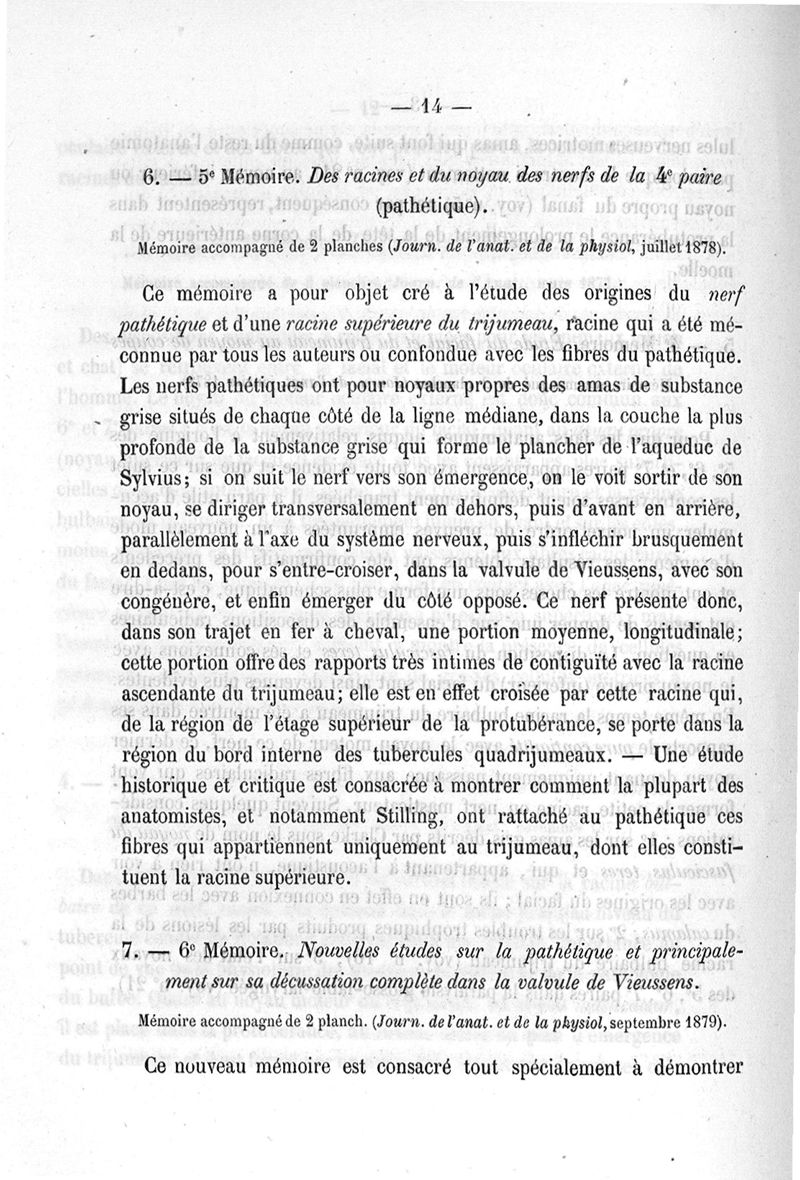 — 14 —

6. — 5e Mémoire. Des racines et du noyau des nerfs de la 4e paire (pathétique).

Mémoire accompagné de 2 planches (Journ. de l'anat. et de la physiol, juillet 1878).

Ce mémoire a pour objet cré à l'étude des origines du nerf pathétique et d'une racine supérieure du trijumeau, racine qui a été méconnue par tous les auteurs ou confondue avec les fibres du pathétique. Les nerfs pathétiques ont pour noyaux propres des amas de substance grise situés de chaque côté de la ligne médiane, dans la couche la plus profonde de la substance grise qui forme le plancher de l'aqueduc de Sylvius; si on suit le nerf vers son émergence, on le voit sortir de son noyau, se diriger transversalement en dehors, puis d'avant en arrière, parallèlement à l'axe du système nerveux, puis s'infléchir brusquement en dedans, pour s'entre-croiser, dans la valvule de Vieussens, avec son congénère, et enfin émerger du côté opposé. Ce nerf présente donc, dans son trajet en fer à cheval, une portion moyenne, longitudinale; cette portion offre des rapports très intimes de contiguïté avec la racine ascendante du trijumeau; elle est en effet croisée par cette racine qui, de la région de l'étage supérieur de la protubérance, se porte dans la région du bord interne des tubercules quadrijumeaux. — Une étude historique et critique est consacrée à montrer comment la plupart des anatomistes, et notamment Stilling, ont rattaché au pathétique ces fibres qui appartiennent uniquement au trijumeau, dont elles constituent la racine supérieure.

7. — 6e Mémoire. Nouvelles études sur la pathétique et principalement sur sa décussation complète dans la valvule de Vieussens.

Mémoire accompagné de 2 planch. (Journ. de l'anat. et de la physiol, septembre 1879).

Ce nouveau mémoire est consacré tout spécialement à démontrer